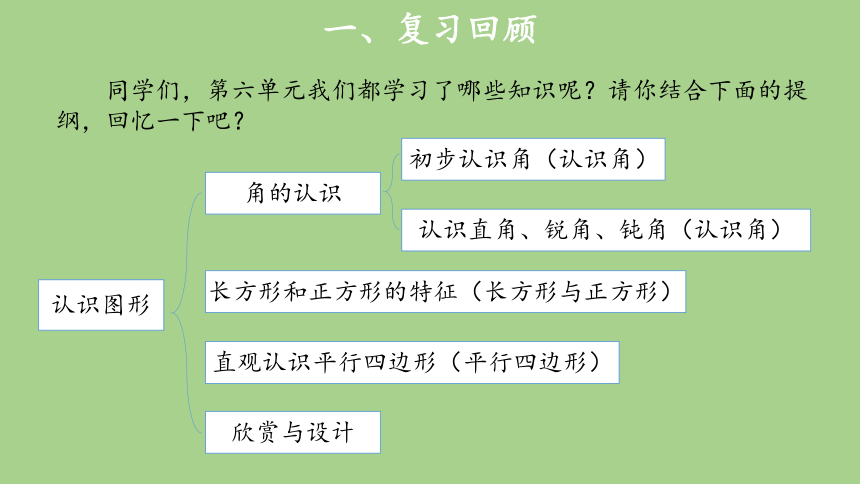 一、复习回顾

同学们，第六单元我们都学习了哪些知识呢？请你结合下面的提纲，回忆一下吧？

认识图形

角的认识

初步认识角（认识角）

认识直角、锐角、钝角（认识角）

长方形和正方形的特征（长方形与正方形）

直观认识平行四边形（平行四边形）

欣赏与设计